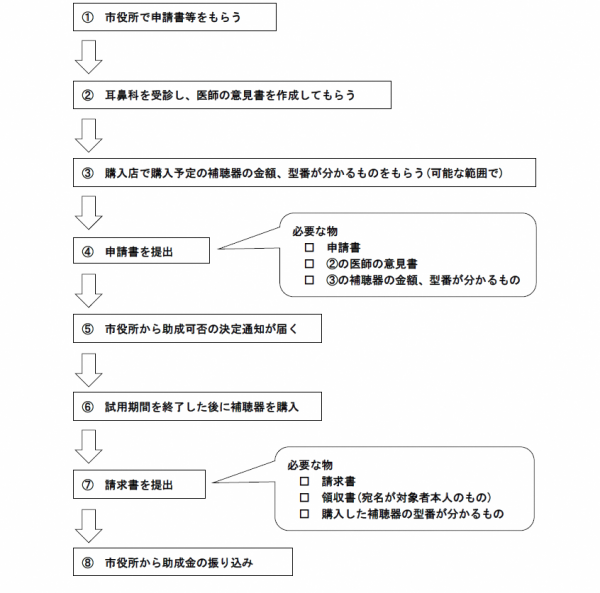 ① 市役所で申請書等をもらう

② 耳鼻科を受診し、医師の意見書を作成してもらう

③ 購入店で購入予定の補聴器の金額、型番が分かるものをもらう（可能な範囲で）

④ 申請書を提出

必要な物
□ 申請書
□ ②の医師の意見書
□ ③の補聴器の金額、型番が分かるもの

⑤ 市役所から助成可否の決定通知が届く

⑥ 試用期間を終了した後に補聴器を購入

⑦ 請求書を提出

必要な物
□ 請求書
□ 領収書（宛名が対象者本人のもの）
□ 購入した補聴器の型番が分かるもの

⑧ 市役所から助成金の振り込み